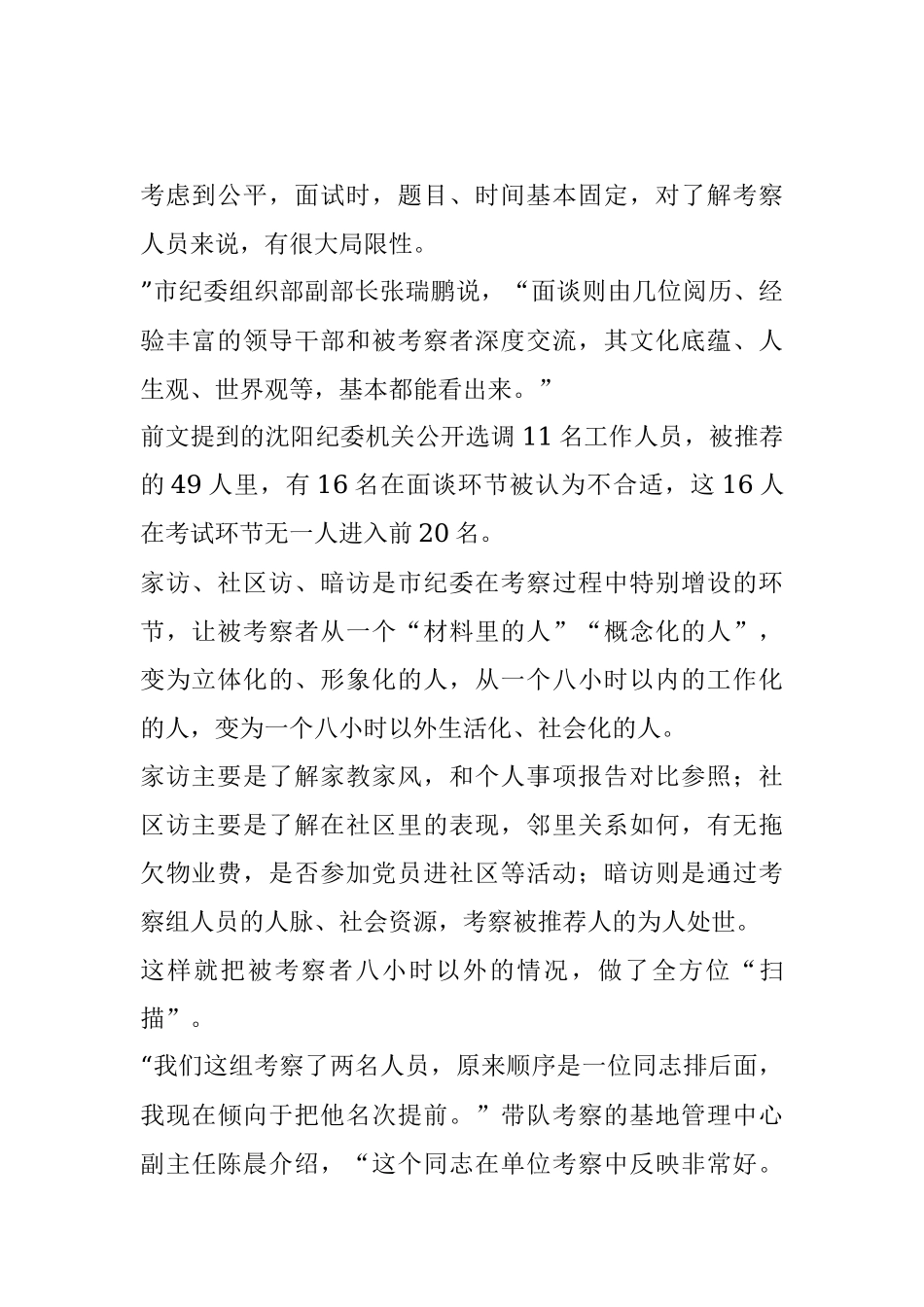 考虑到公平，面试时，题目、时间基本固定，对了解考察人员来说，有很大局限性。

”市纪委组织部副部长张瑞鹏说，“面谈则由几位阅历、经验丰富的领导干部和被考察者深度交流，其文化底蕴、人生观、世界观等，基本都能看出来。”

前文提到的沈阳纪委机关公开选调 11 名工作人员，被推荐的 49 人里，有 16 名在面谈环节被认为不合适，这 16 人在考试环节无一人进入前 20 名。

家访、社区访、暗访是市纪委在考察过程中特别增设的环节，让被考察者从一个“材料里的人”“概念化的人”，变为立体化的、形象化的人，从一个八小时以内的工作化的人，变为一个八小时以外生活化、社会化的人。

家访主要是了解家教家风，和个人事项报告对比参照；社区访主要是了解在社区里的表现，邻里关系如何，有无拖欠物业费，是否参加党员进社区等活动；暗访则是通过考察组人员的人脉、社会资源，考察被推荐人的为人处世。

这样就把被考察者八小时以外的情况，做了全方位“扫描”。

“我们这组考察了两名人员，原来顺序是一位同志排后面，我现在倾向于把他名次提前。”带队考察的基地管理中心副主任陈晨介绍，“这个同志在单位考察中反映非常好。